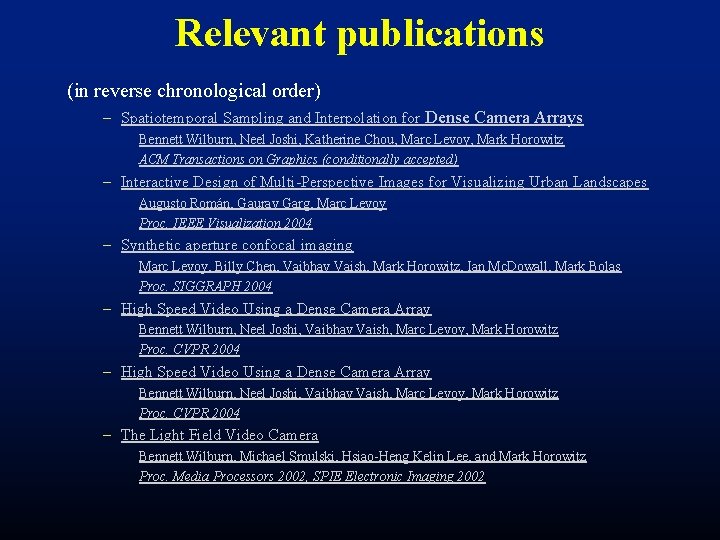 Relevant publications

(in reverse chronological order)

– Spatiotemporal Sampling and Interpolation for Dense Camera Arrays
Bennett Wilburn, Neel Joshi, Katherine Chou, Marc Levoy, Mark Horowitz
ACM Transactions on Graphics (conditionally accepted)

– Interactive Design of Multi-Perspective Images for Visualizing Urban Landscapes
Augusto Román, Gaurav Garg, Marc Levoy
Proc. IEEE Visualization 2004

– Synthetic aperture confocal imaging
Marc Levoy, Billy Chen, Vaibhav Vaish, Mark Horowitz, Ian McDowall, Mark Bolas
Proc. SIGGRAPH 2004

– High Speed Video Using a Dense Camera Array
Bennett Wilburn, Neel Joshi, Vaibhav Vaish, Marc Levoy, Mark Horowitz
Proc. CVPR 2004

– High Speed Video Using a Dense Camera Array
Bennett Wilburn, Neel Joshi, Vaibhav Vaish, Marc Levoy, Mark Horowitz
Proc. CVPR 2004

– The Light Field Video Camera
Bennett Wilburn, Michael Smulski, Hsiao-Heng Kelin Lee, and Mark Horowitz
Proc. Media Processors 2002, SPIE Electronic Imaging 2002